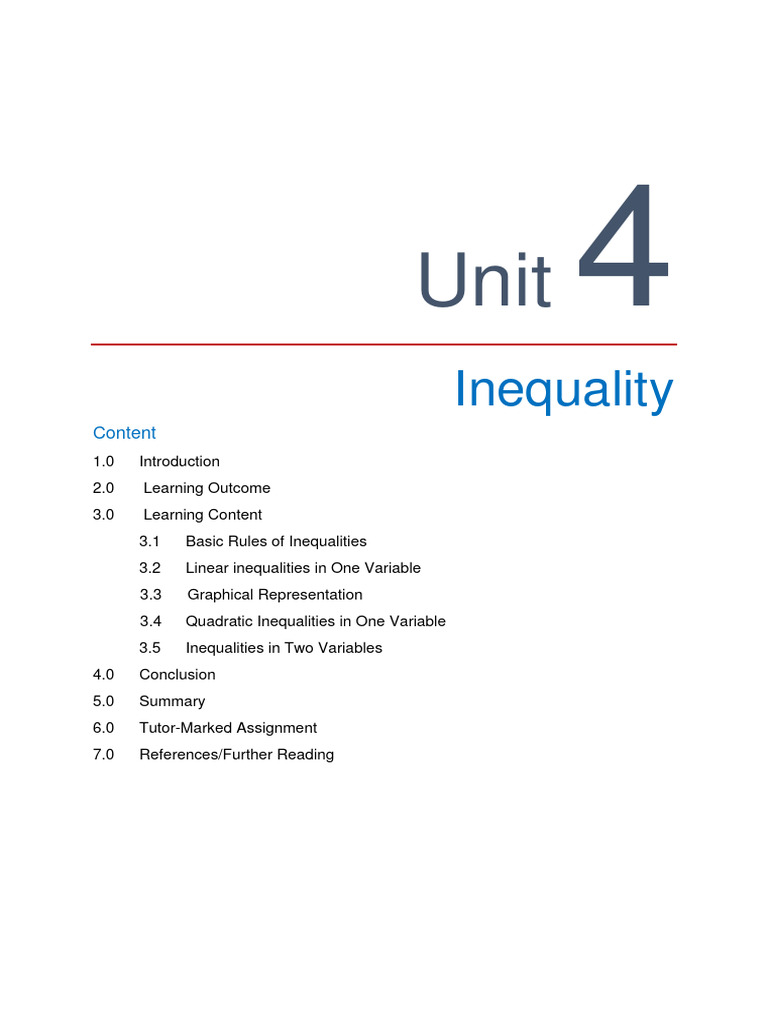 Unit 4

Inequality

Content

1.0 Introduction

2.0 Learning Outcome

3.0 Learning Content

3.1 Basic Rules of Inequalities

3.2 Linear inequalities in One Variable

3.3 Graphical Representation

3.4 Quadratic Inequalities in One Variable

3.5 Inequalities in Two Variables

4.0 Conclusion

5.0 Summary

6.0 Tutor-Marked Assignment

7.0 References/Further Reading